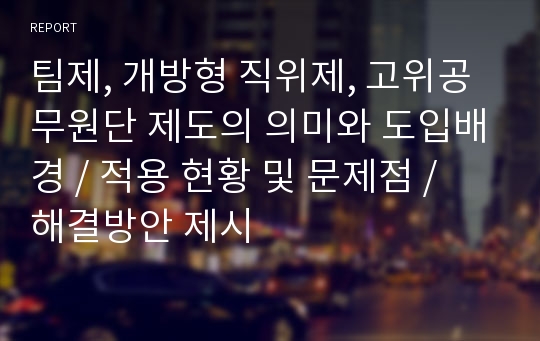 REPORT

팀제, 개방형 직위제, 고위공무원단 제도의 의미와 도입배경 / 적용 현황 및 문제점 / 해결방안 제시